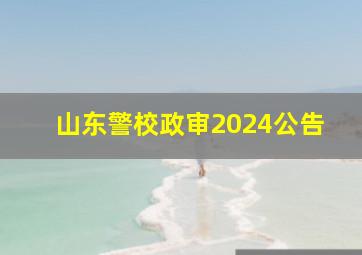 山东警校政审2024公告